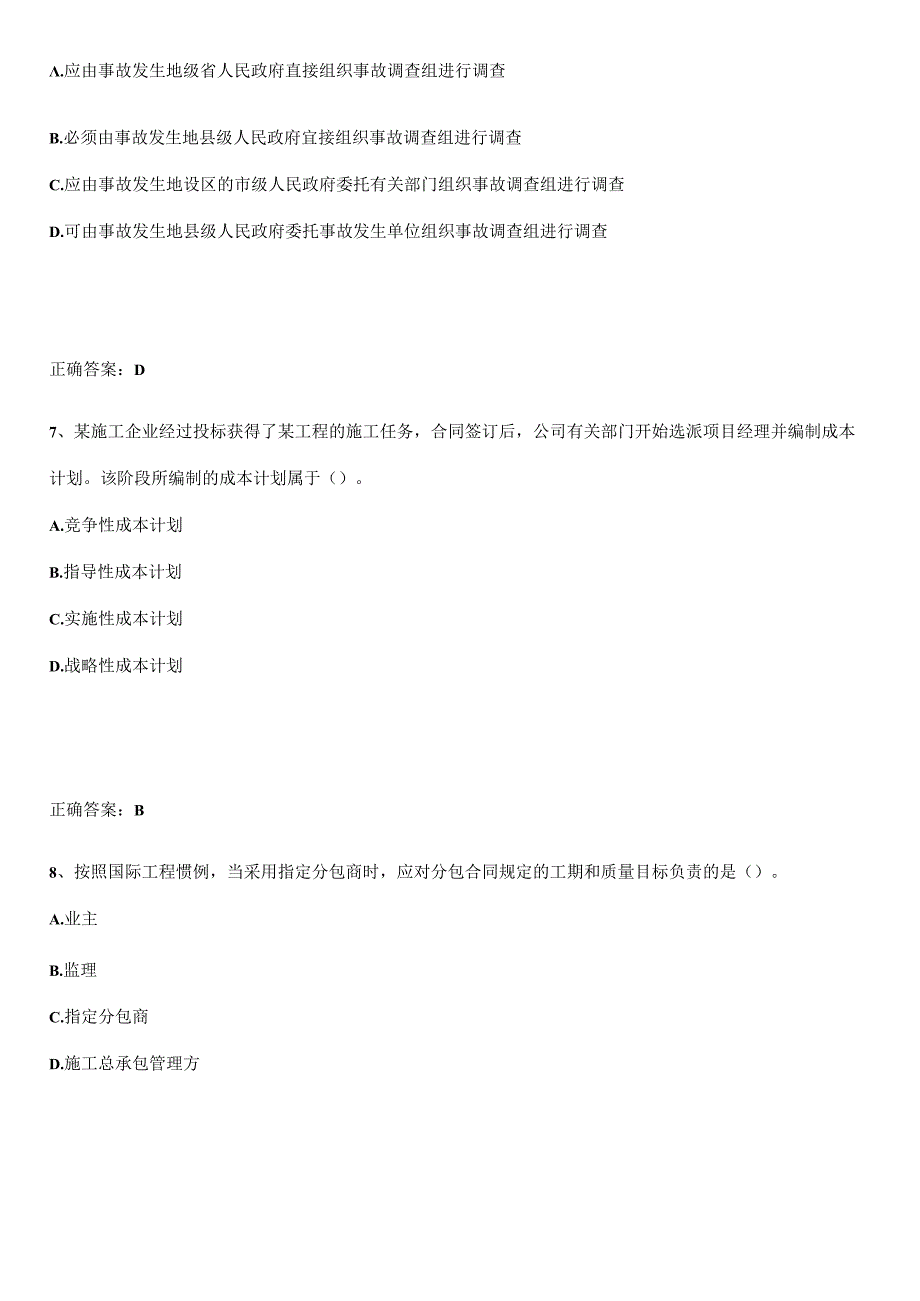 A.应由事故发生地级省人民政府直接组织事故调查组进行调查

B.必须由事故发生地县级人民政府宜接组织事故调查组进行调查

C.应由事故发生地设区的市级人民政府委托有关部门组织事故调查组进行调查

D.可由事故发生地县级人民政府委托事故发生单位组织事故调查组进行调查

正确答案：D

7、某施工企业经过投标获得了某工程的施工任务，合同签订后，公司有关部门开始选派项目经理并编制成本计划。该阶段所编制的成本计划属于（）。

A.竞争性成本计划

B.指导性成本计划

C.实施性成本计划

D.战略性成本计划

正确答案：B

8、按照国际工程惯例，当采用指定分包商时，应对分包合同规定的工期和质量目标负责的是（）。

A.业主

B.监理

C.指定分包商

D.施工总承包管理方